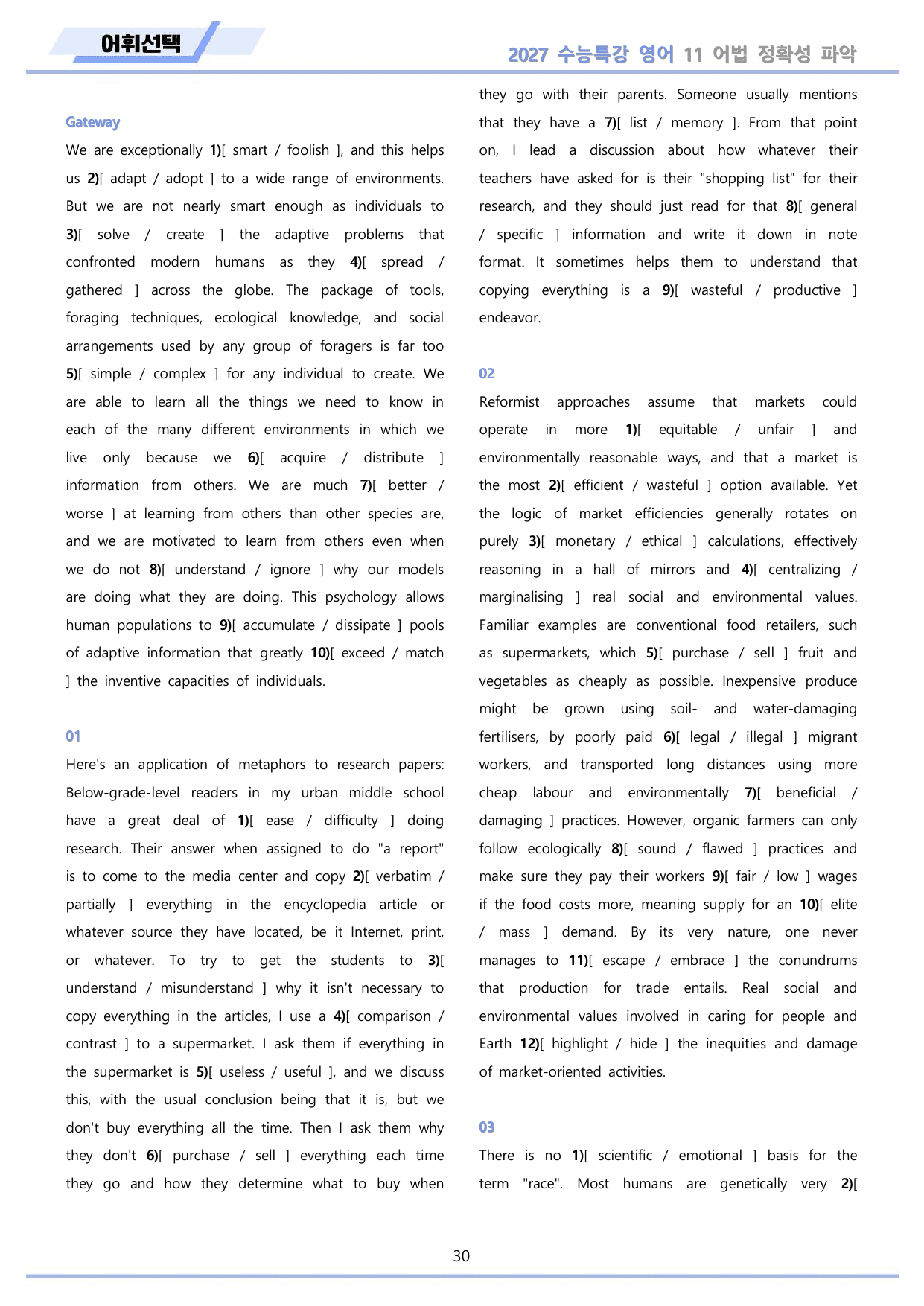 어휘선택

2027 수능특강 영어 11 어법 정확성 파악

Gateway

We are exceptionally 1)[ smart / foolish ], and this helps us 2)[ adapt / adopt ] to a wide range of environments. But we are not nearly smart enough as individuals to 3)[ solve / create ] the adaptive problems that confronted modern humans as they 4)[ spread / gathered ] across the globe. The package of tools, foraging techniques, ecological knowledge, and social arrangements used by any group of foragers is far too 5)[ simple / complex ] for any individual to create. We are able to learn all the things we need to know in each of the many different environments in which we live only because we 6)[ acquire / distribute ] information from others. We are much 7)[ better / worse ] at learning from others than other species are, and we are motivated to learn from others even when we do not 8)[ understand / ignore ] why our models are doing what they are doing. This psychology allows human populations to 9)[ accumulate / dissipate ] pools of adaptive information that greatly 10)[ exceed / match ] the inventive capacities of individuals.

01

Here's an application of metaphors to research papers: Below-grade-level readers in my urban middle school have a great deal of 1)[ ease / difficulty ] doing research. Their answer when assigned to do "a report" is to come to the media center and copy 2)[ verbatim / partially ] everything in the encyclopedia article or whatever source they have located, be it Internet, print, or whatever. To try to get the students to 3)[ understand / misunderstand ] why it isn't necessary to copy everything in the articles, I use a 4)[ comparison / contrast ] to a supermarket. I ask them if everything in the supermarket is 5)[ useless / useful ], and we discuss this, with the usual conclusion being that it is, but we don't buy everything all the time. Then I ask them why they don't 6)[ purchase / sell ] everything each time they go and how they determine what to buy when they go with their parents. Someone usually mentions that they have a 7)[ list / memory ]. From that point on, I lead a discussion about how whatever their teachers have asked for is their "shopping list" for their research, and they should just read for that 8)[ general / specific ] information and write it down in note format. It sometimes helps them to understand that copying everything is a 9)[ wasteful / productive ] endeavor.

02

Reformist approaches assume that markets could operate in more 1)[ equitable / unfair ] and environmentally reasonable ways, and that a market is the most 2)[ efficient / wasteful ] option available. Yet the logic of market efficiencies generally rotates on purely 3)[ monetary / ethical ] calculations, effectively reasoning in a hall of mirrors and 4)[ centralizing / marginalising ] real social and environmental values. Familiar examples are conventional food retailers, such as supermarkets, which 5)[ purchase / sell ] fruit and vegetables as cheaply as possible. Inexpensive produce might be grown using soil- and water-damaging fertilisers, by poorly paid 6)[ legal / illegal ] migrant workers, and transported long distances using more cheap labour and environmentally 7)[ beneficial / damaging ] practices. However, organic farmers can only follow ecologically 8)[ sound / flawed ] practices and make sure they pay their workers 9)[ fair / low ] wages if the food costs more, meaning supply for an 10)[ elite / mass ] demand. By its very nature, one never manages to 11)[ escape / embrace ] the conundrums that production for trade entails. Real social and environmental values involved in caring for people and Earth 12)[ highlight / hide ] the inequities and damage of market-oriented activities.

03

There is no 1)[ scientific / emotional ] basis for the term "race". Most humans are genetically very 2)[

30